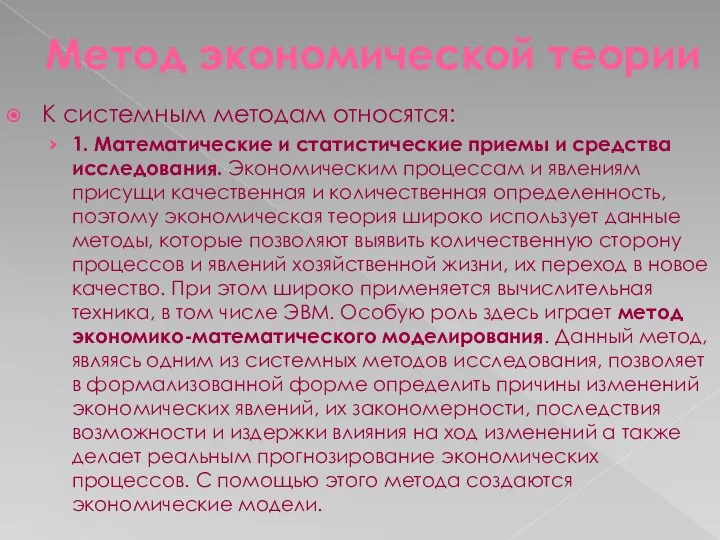 Метод экономической теории

К системным методам относятся:

1. Математические и статистические приемы и средства исследования. Экономическим процессам и явлениям присущи качественная и количественная определенность, поэтому экономическая теория широко использует данные методы, которые позволяют выявить количественную сторону процессов и явлений хозяйственной жизни, их переход в новое качество. При этом широко применяется вычислительная техника, в том числе ЭВМ. Особую роль здесь играет метод экономико-математического моделирования. Данный метод, являясь одним из системных методов исследования, позволяет в формализованной форме определить причины изменений экономических явлений, их закономерности, последствия возможности и издержки влияния на ход изменений а также делает реальным прогнозирование экономических процессов. С помощью этого метода создаются экономические модели.